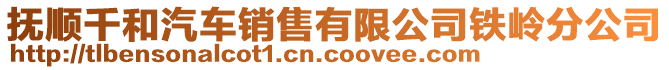 抚顺千和汽车销售有限公司铁岭分公司
http://tlbensonalcot1.cn.coovee.com